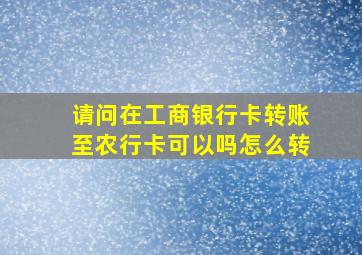 请问在工商银行卡转账至农行卡可以吗怎么转